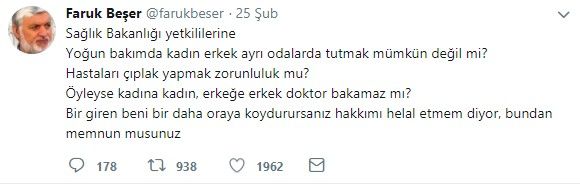 Faruk Beşer @farukbeser · 25 Şub

Sağlık Bakanlığı yetkililerine
Yoğun bakımda kadın erkek ayrı odalarda tutmak mümkün değil mi?
Hastaları çıplak yapmak zorunluluk mu?
Öyleyse kadına kadın, erkeğe erkek doktor bakamaz mı?
Bir giren beni bir daha oraya koydurursanız hakkımı helal etmem diyor, bundan memnun musunuz

178 938 1962